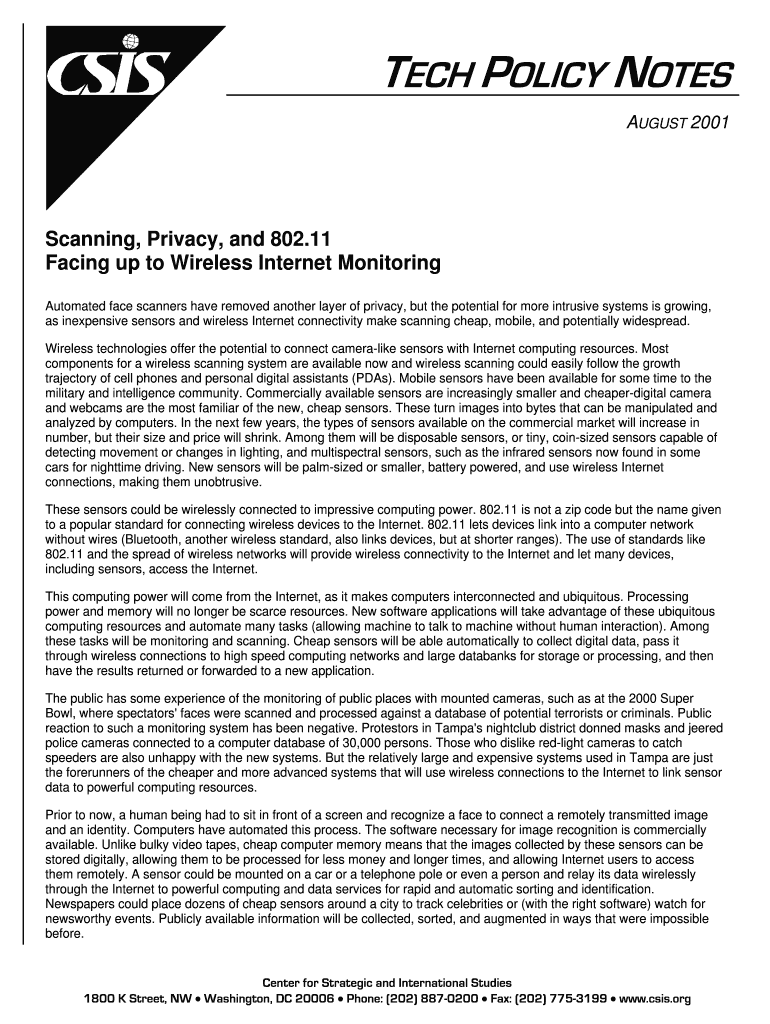 CSIS

TECH POLICY NOTES

AUGUST 2001

Scanning, Privacy, and 802.11
Facing up to Wireless Internet Monitoring

Automated face scanners have removed another layer of privacy, but the potential for more intrusive systems is growing, as inexpensive sensors and wireless Internet connectivity make scanning cheap, mobile, and potentially widespread.

Wireless technologies offer the potential to connect camera-like sensors with Internet computing resources. Most components for a wireless scanning system are available now and wireless scanning could easily follow the growth trajectory of cell phones and personal digital assistants (PDAs). Mobile sensors have been available for some time to the military and intelligence community. Commercially available sensors are increasingly smaller and cheaper-digital camera and webcams are the most familiar of the new, cheap sensors. These turn images into bytes that can be manipulated and analyzed by computers. In the next few years, the types of sensors available on the commercial market will increase in number, but their size and price will shrink. Among them will be disposable sensors, or tiny, coin-sized sensors capable of detecting movement or changes in lighting, and multispectral sensors, such as the infrared sensors now found in some cars for nighttime driving. New sensors will be palm-sized or smaller, battery powered, and use wireless Internet connections, making them unobtrusive.

These sensors could be wirelessly connected to impressive computing power. 802.11 is not a zip code but the name given to a popular standard for connecting wireless devices to the Internet. 802.11 lets devices link into a computer network without wires (Bluetooth, another wireless standard, also links devices, but at shorter ranges). The use of standards like 802.11 and the spread of wireless networks will provide wireless connectivity to the Internet and let many devices, including sensors, access the Internet.

This computing power will come from the Internet, as it makes computers interconnected and ubiquitous. Processing power and memory will no longer be scarce resources. New software applications will take advantage of these ubiquitous computing resources and automate many tasks (allowing machine to talk to machine without human interaction). Among these tasks will be monitoring and scanning. Cheap sensors will be able automatically to collect digital data, pass it through wireless connections to high speed computing networks and large databanks for storage or processing, and then have the results returned or forwarded to a new application.

The public has some experience of the monitoring of public places with mounted cameras, such as at the 2000 Super Bowl, where spectators' faces were scanned and processed against a database of potential terrorists or criminals. Public reaction to such a monitoring system has been negative. Protestors in Tampa's nightclub district donned masks and jeered police cameras connected to a computer database of 30,000 persons. Those who dislike red-light cameras to catch speeders are also unhappy with the new systems. But the relatively large and expensive systems used in Tampa are just the forerunners of the cheaper and more advanced systems that will use wireless connections to the Internet to link sensor data to powerful computing resources.

Prior to now, a human being had to sit in front of a screen and recognize a face to connect a remotely transmitted image and an identity. Computers have automated this process. The software necessary for image recognition is commercially available. Unlike bulky video tapes, cheap computer memory means that the images collected by these sensors can be stored digitally, allowing them to be processed for less money and longer times, and allowing Internet users to access them remotely. A sensor could be mounted on a car or a telephone pole or even a person and relay its data wirelessly through the Internet to powerful computing and data services for rapid and automatic sorting and identification. Newspapers could place dozens of cheap sensors around a city to track celebrities or (with the right software) watch for newsworthy events. Publicly available information will be collected, sorted, and augmented in ways that were impossible before.

Center for Strategic and International Studies
1800 K Street, NW • Washington, DC 20006 • Phone: (202) 887-0200 • Fax: (202) 775-3199 • www.csis.org